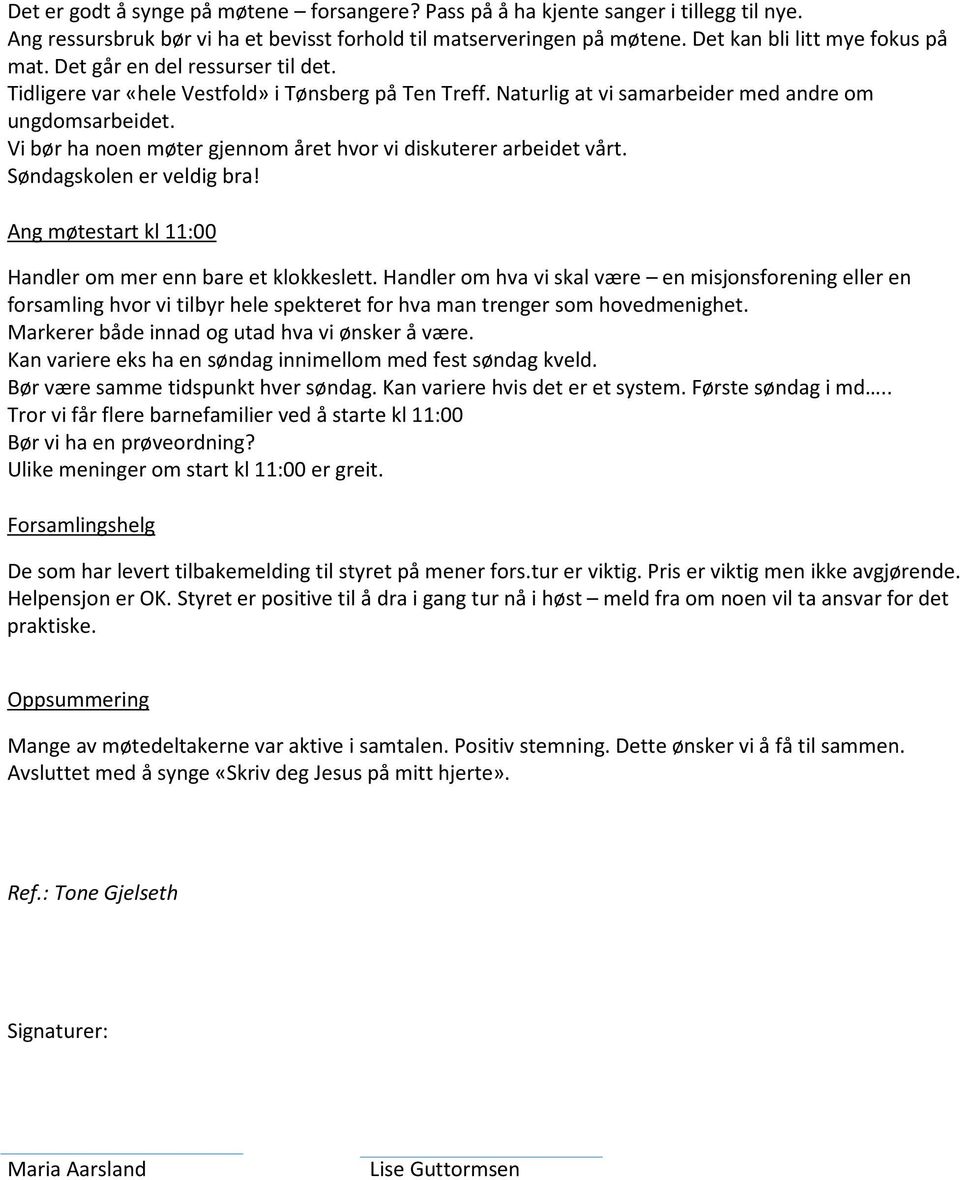 Det er godt å synge på møtene – forsangere? Pass på å ha kjente sanger i tillegg til nye.
Ang ressursbruk bør vi ha et bevisst forhold til matserveringen på møtene. Det kan bli litt mye fokus på mat. Det går en del ressurser til det.
Tidligere var «hele Vestfold» i Tønsberg på Ten Treff. Naturlig at vi samarbeider med andre om ungdomsarbeidet.
Vi bør ha noen møter gjennom året hvor vi diskuterer arbeidet vårt.
Søndagskolen er veldig bra!

Ang møtestart kl 11:00

Handler om mer enn bare et klokkeslett. Handler om hva vi skal være – en misjonsforening eller en forsamling hvor vi tilbyr hele spekteret for hva man trenger som hovedmenighet.
Markerer både innad og utad hva vi ønsker å være.
Kan variere eks ha en søndag innimellom med fest søndag kveld.
Bør være samme tidspunkt hver søndag. Kan variere hvis det er et system. Første søndag i md…..
Tror vi får flere barnefamilier ved å starte kl 11:00
Bør vi ha en prøveordning?
Ulike meninger om start kl 11:00 er greit.

Forsamlingshelg

De som har levert tilbakemelding til styret på mener fors.tur er viktig. Pris er viktig men ikke avgjørende. Helpensjon er OK. Styret er positive til å dra i gang tur nå i høst – meld fra om noen vil ta ansvar for det praktiske.

Oppsummering

Mange av møtedeltakerne var aktive i samtalen. Positiv stemning. Dette ønsker vi å få til sammen.
Avsluttet med å synge «Skriv deg Jesus på mitt hjerte».

Ref.: Tone Gjelseth

Signaturer:

Maria Aarsland

Lise Guttormsen